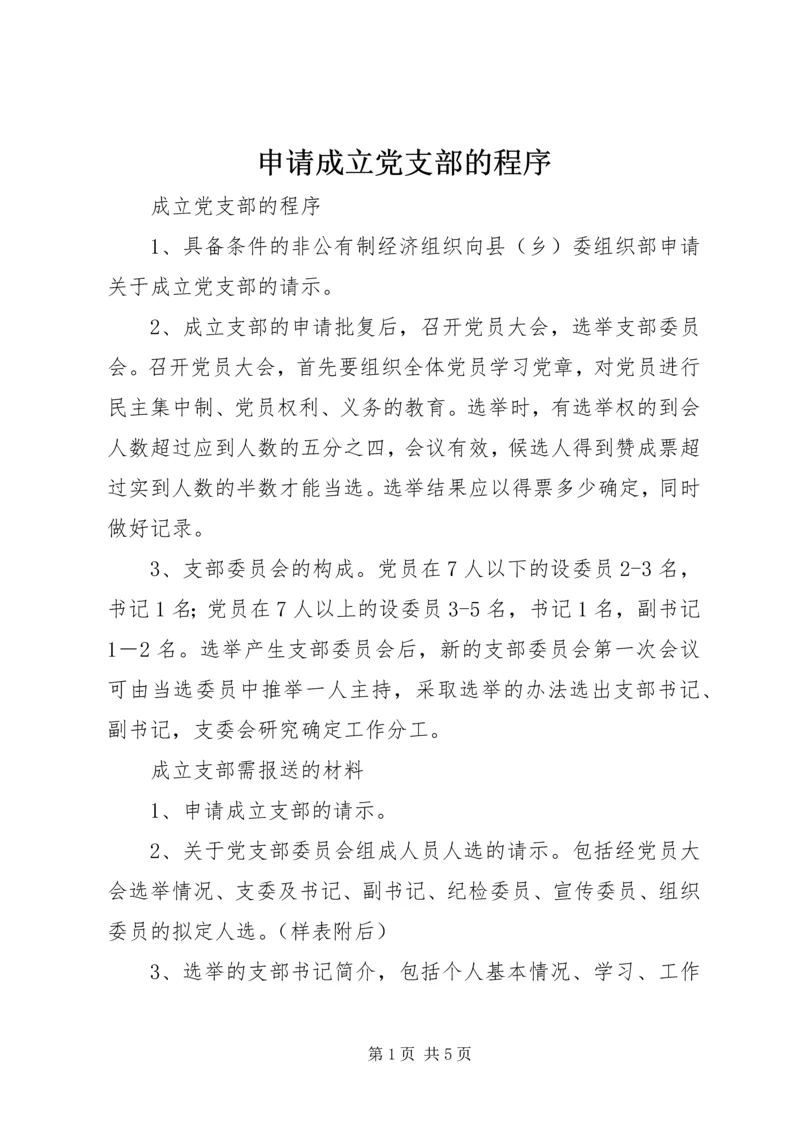 申请成立党支部的程序

成立党支部的程序

1、具备条件的非公有制经济组织向县（乡）委组织部申请关于成立党支部的请示。

2、成立支部的申请批复后，召开党员大会，选举支部委员会。召开党员大会，首先要组织全体党员学习党章，对党员进行民主集中制、党员权利、义务的教育。选举时，有选举权的到会人数超过应到人数的五分之四，会议有效，候选人得到赞成票超过实到人数的半数才能当选。选举结果应以得票多少确定，同时做好记录。

3、支部委员会的构成。党员在7人以下的设委员2-3名，书记1名；党员在7人以上的设委员3-5名，书记1名，副书记1—2名。选举产生支部委员会后，新的支部委员会第一次会议可由当选委员中推举一人主持，采取选举的办法选出支部书记、副书记，支委会研究确定工作分工。

成立支部需报送的材料

1、申请成立支部的请示。

2、关于党支部委员会组成人员人选的请示。包括经党员大会选举情况、支委及书记、副书记、纪检委员、宣传委员、组织委员的拟定人选。(样表附后)

3、选举的支部书记简介，包括个人基本情况、学习、工作

第1页 共5页